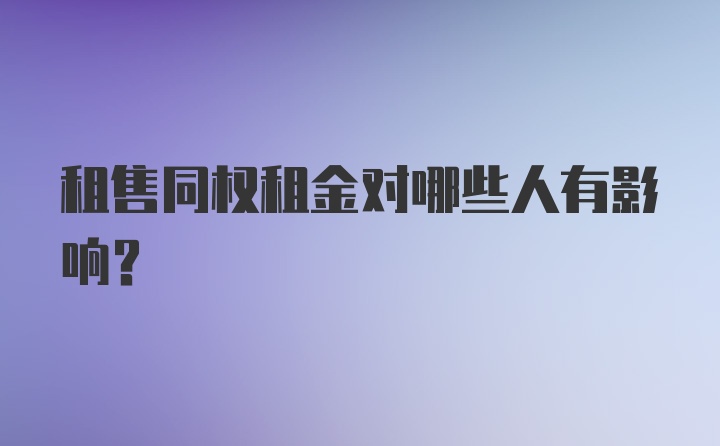 租售同权租金对哪些人有影响？